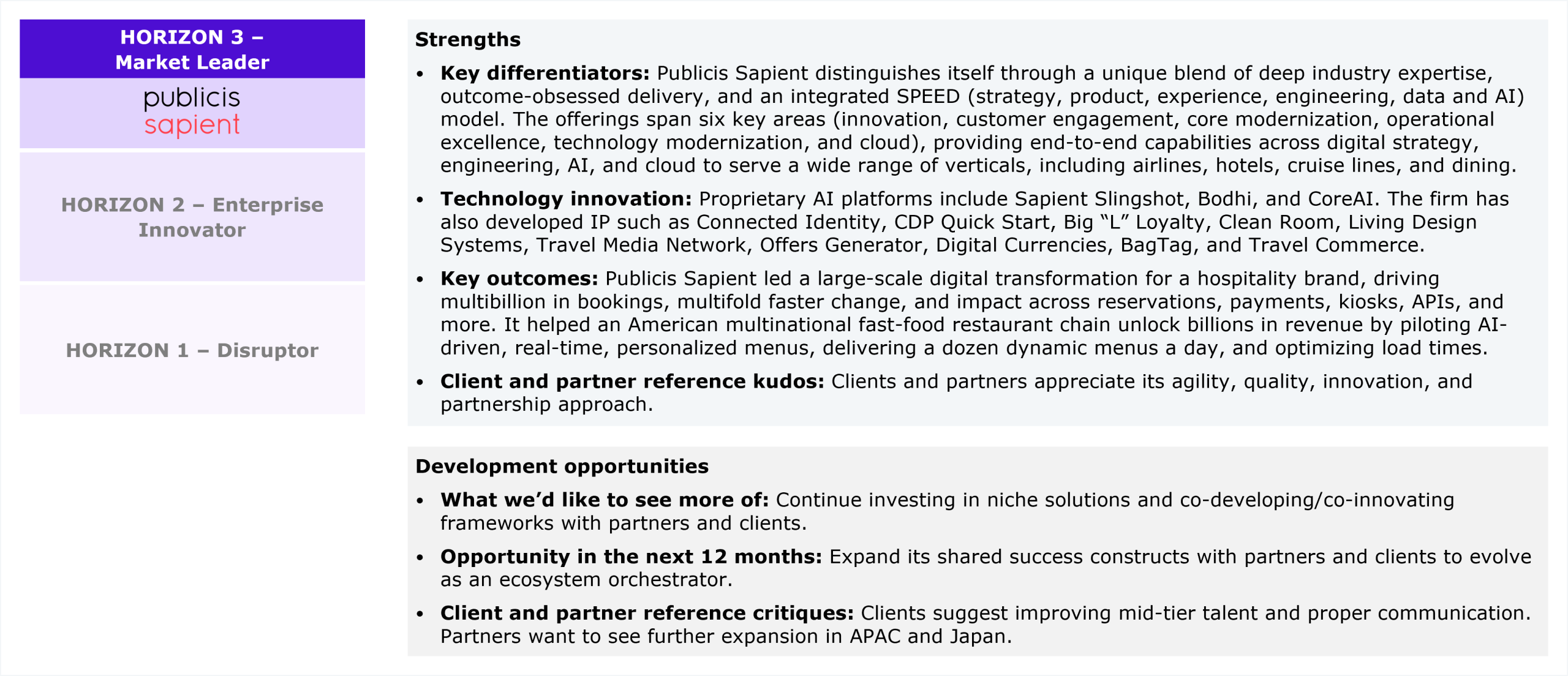 HORIZON 3 – Market Leader

publicis
sapient

HORIZON 2 – Enterprise Innovator

HORIZON 1 – Disruptor

Strengths

• Key differentiators: Publicis Sapient distinguishes itself through a unique blend of deep industry expertise, outcome-obsessed delivery, and an integrated SPEED (strategy, product, experience, engineering, data and AI) model. The offerings span six key areas (innovation, customer engagement, core modernization, operational excellence, technology modernization, and cloud), providing end-to-end capabilities across digital strategy, engineering, AI, and cloud to serve a wide range of verticals, including airlines, hotels, cruise lines, and dining.

• Technology innovation: Proprietary AI platforms include Sapient Slingshot, Bodhi, and CoreAI. The firm has also developed IP such as Connected Identity, CDP Quick Start, Big "L" Loyalty, Clean Room, Living Design Systems, Travel Media Network, Offers Generator, Digital Currencies, BagTag, and Travel Commerce.

• Key outcomes: Publicis Sapient led a large-scale digital transformation for a hospitality brand, driving multibillion in bookings, multifold faster change, and impact across reservations, payments, kiosks, APIs, and more. It helped an American multinational fast-food restaurant chain unlock billions in revenue by piloting AI-driven, real-time, personalized menus, delivering a dozen dynamic menus a day, and optimizing load times.

• Client and partner reference kudos: Clients and partners appreciate its agility, quality, innovation, and partnership approach.

Development opportunities

• What we'd like to see more of: Continue investing in niche solutions and co-developing/co-innovating frameworks with partners and clients.

• Opportunity in the next 12 months: Expand its shared success constructs with partners and clients to evolve as an ecosystem orchestrator.

• Client and partner reference critiques: Clients suggest improving mid-tier talent and proper communication. Partners want to see further expansion in APAC and Japan.